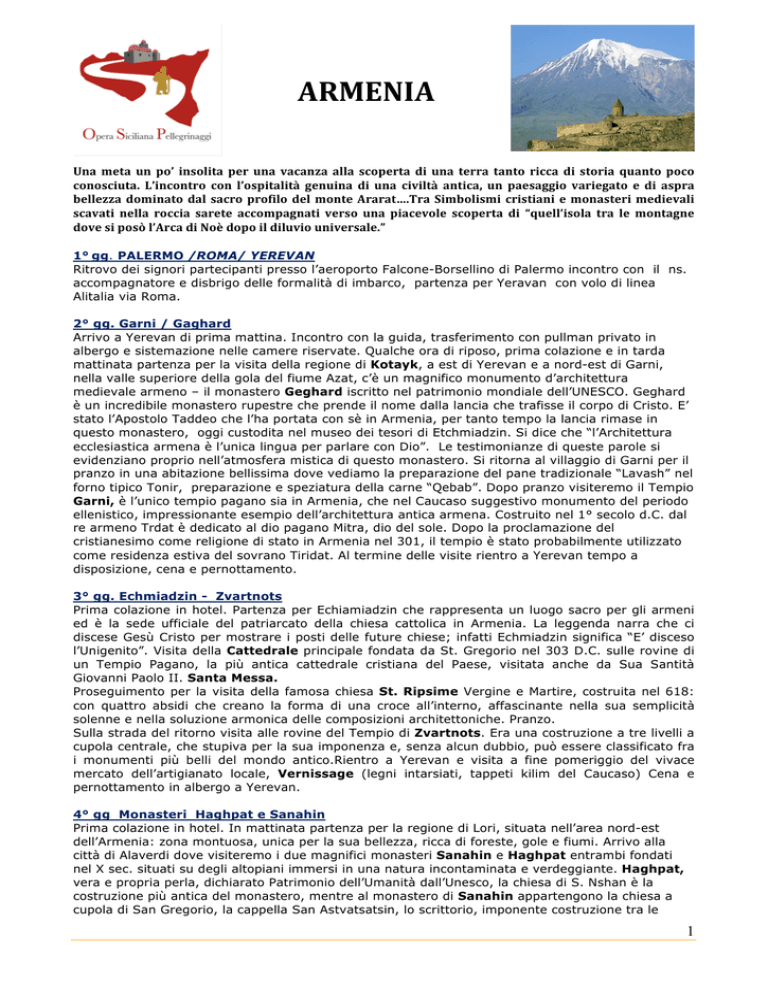 Opera Siciliana Pellegrinaggi

ARMENIA

Una meta un po' insolita per una vacanza alla scoperta di una terra tanto ricca di storia quanto poco conosciuta. L'incontro con l'ospitalità genuina di una civiltà antica, un paesaggio variegato e di aspra bellezza dominato dal sacro profilo del monte Ararat....Tra Simbolismi cristiani e monasteri medievali scavati nella roccia sarete accompagnati verso una piacevole scoperta di "quell'isola tra le montagne dove si posò l'Arca di Noè dopo il diluvio universale."

1° gg. PALERMO /ROMA/ YEREVAN
Ritrovo dei signori partecipanti presso l'aeroporto Falcone-Borsellino di Palermo incontro con il ns. accompagnatore e disbrigo delle formalità di imbarco, partenza per Yeravan con volo di linea Alitalia via Roma.

2° gg. Garni / Gaghard
Arrivo a Yerevan di prima mattina. Incontro con la guida, trasferimento con pullman privato in albergo e sistemazione nelle camere riservate. Qualche ora di riposo, prima colazione e in tarda mattinata partenza per la visita della regione di Kotayk, a est di Yerevan e a nord-est di Garni, nella valle superiore della gola del fiume Azat, c'è un magnifico monumento d'architettura medievale armeno – il monastero Geghard iscritto nel patrimonio mondiale dell'UNESCO. Geghard è un incredibile monastero rupestre che prende il nome dalla lancia che trafisse il corpo di Cristo. E' stato l'Apostolo Taddeo che l'ha portata con sè in Armenia, per tanto tempo la lancia rimase in questo monastero, oggi custodita nel museo dei tesori di Etchmiadzin. Si dice che "l'Architettura ecclesiastica armena è l'unica lingua per parlare con Dio". Le testimonianze di queste parole si evidenziano proprio nell'atmosfera mistica di questo monastero. Si ritorna al villaggio di Garni per il pranzo in una abitazione bellissima dove vediamo la preparazione del pane tradizionale "Lavash" nel forno tipico Tonir, preparazione e speziatura della carne "Qebab". Dopo pranzo visiteremo il Tempio Garni, è l'unico tempio pagano sia in Armenia, che nel Caucaso suggestivo monumento del periodo ellenistico, impressionante esempio dell'architettura antica armena. Costruito nel 1° secolo d.C. dal re armeno Trdat è dedicato al dio pagano Mitra, dio del sole. Dopo la proclamazione del cristianesimo come religione di stato in Armenia nel 301, il tempio è stato probabilmente utilizzato come residenza estiva del sovrano Tiridat. Al termine delle visite rientro a Yerevan tempo a disposizione, cena e pernottamento.

3° gg. Echmiadzin - Zvartnots
Prima colazione in hotel. Partenza per Echiamiadzin che rappresenta un luogo sacro per gli armeni ed è la sede ufficiale del patriarcato della chiesa cattolica in Armenia. La leggenda narra che ci discese Gesù Cristo per mostrare i posti delle future chiese; infatti Echmiadzin significa "E' disceso l'Unigenito". Visita della Cattedrale principale fondata da St. Gregorio nel 303 D.C. sulle rovine di un Tempio Pagano, la più antica cattedrale cristiana del Paese, visitata anche da Sua Santità Giovanni Paolo II. Santa Messa.
Proseguimento per la visita della famosa chiesa St. Ripsime Vergine e Martire, costruita nel 618: con quattro absidi che creano la forma di una croce all'interno, affascinante nella sua semplicità solenne e nella soluzione armonica delle composizioni architettoniche. Pranzo.
Sulla strada del ritorno visita alle rovine del Tempio di Zvartnots. Era una costruzione a tre livelli a cupola centrale, che stupiva per la sua imponenza e, senza alcun dubbio, può essere classificato fra i monumenti più belli del mondo antico.Rientro a Yerevan e visita a fine pomeriggio del vivace mercato dell'artigianato locale, Vernissage (legni intarsiati, tappeti kilim del Caucaso) Cena e pernottamento in albergo a Yerevan.

4° gg Monasteri Haghpat e Sanahin
Prima colazione in hotel. In mattinata partenza per la regione di Lori, situata nell'area nord-est dell'Armenia: zona montuosa, unica per la sua bellezza, ricca di foreste, gole e fiumi. Arrivo alla città di Alaverdi dove visiteremo i due magnifici monasteri Sanahin e Haghpat entrambi fondati nel X sec. situati su degli altopiani immersi in una natura incontaminata e verdeggiante. Haghpat, vera e propria perla, dichiarato Patrimonio dell'Umanità dall'Unesco, la chiesa di S. Nshan è la costruzione più antica del monastero, mentre al monastero di Sanahin appartengono la chiesa a cupola di San Gregorio, la cappella San Astvatsatsin, lo scrittorio, imponente costruzione tra le

1